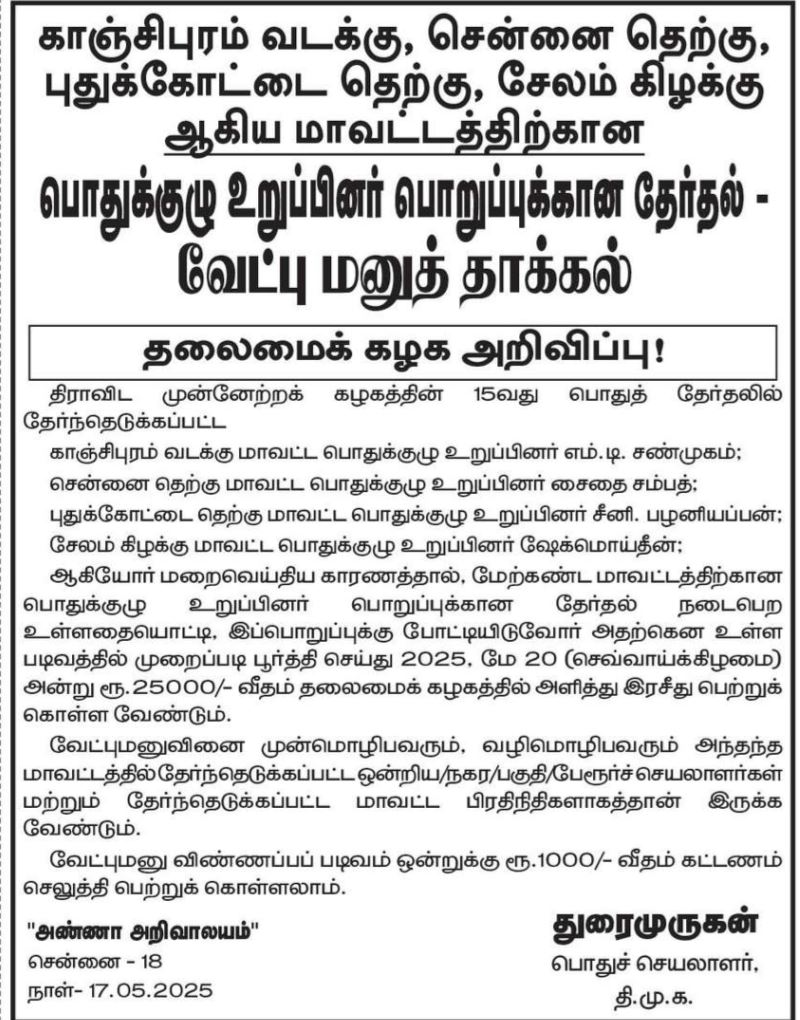 காஞ்சிபுரம் வடக்கு, சென்னை தெற்கு, புதுக்கோட்டை தெற்கு, சேலம் கிழக்கு ஆகிய மாவட்டத்திற்கான

பொதுக்குழு உறுப்பினர் பொறுப்புக்கான தேர்தல் - வேட்பு மனுத் தாக்கல்

தலைமைக் கழக அறிவிப்பு!

திராவிட முன்னேற்றக் கழகத்தின் 15வது பொதுத் தேர்தலில் தேர்ந்தெடுக்கப்பட்ட

காஞ்சிபுரம் வடக்கு மாவட்ட பொதுக்குழு உறுப்பினர் எம்.டி. சண்முகம்;

சென்னை தெற்கு மாவட்ட பொதுக்குழு உறுப்பினர் சைதை சம்பத்;

புதுக்கோட்டை தெற்கு மாவட்ட பொதுக்குழு உறுப்பினர் சீனி. பழனியப்பன்;

சேலம் கிழக்கு மாவட்ட பொதுக்குழு உறுப்பினர் ஷேக்மொய்தீன்;

ஆகியோர் மறைவெய்திய காரணத்தால், மேற்கண்ட மாவட்டத்திற்கான பொதுக்குழு உறுப்பினர் பொறுப்புக்கான தேர்தல் நடைபெற உள்ளதையொட்டி, இப்பொறுப்புக்கு போட்டியிடுவோர் அதற்கென உள்ள படிவத்தில் முறைப்படி பூர்த்தி செய்து 2025, மே 20 (செவ்வாய்க்கிழமை) அன்று ரூ.25000/- வீதம் தலைமைக் கழகத்தில் அளித்து இரசீது பெற்றுக் கொள்ள வேண்டும்.

வேட்புமனுவினை முன்மொழிபவரும், வழிமொழிபவரும் அந்தந்த மாவட்டத்தில் தேர்ந்தெடுக்கப்பட்ட ஒன்றிய/நகர/பகுதி/பேரூர்ச்செயலாளர்கள் மற்றும் தேர்ந்தெடுக்கப்பட்ட மாவட்ட பிரதிநிதிகளாகத்தான் இருக்க வேண்டும்.

வேட்புமனு விண்ணப்பப் படிவம் ஒன்றுக்கு ரூ.1000/- வீதம் கட்டணம் செலுத்தி பெற்றுக் கொள்ளலாம்.

"அண்ணா அறிவாலயம்"
சென்னை - 18
நாள்- 17.05.2025

துரைமுருகன்
பொதுச் செயலாளர்,
தி.மு.க.